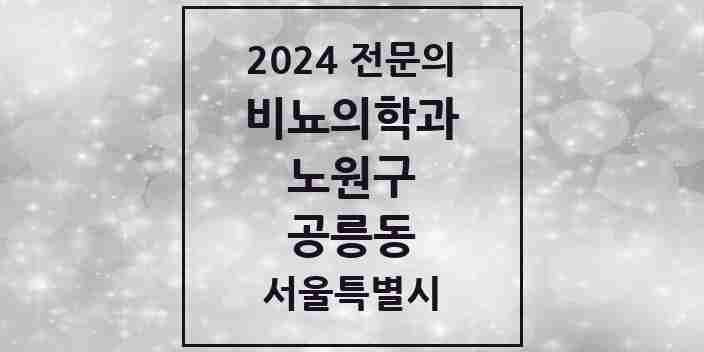 2024 전문의

비뇨의학과

노원구

공릉동

서울특별시